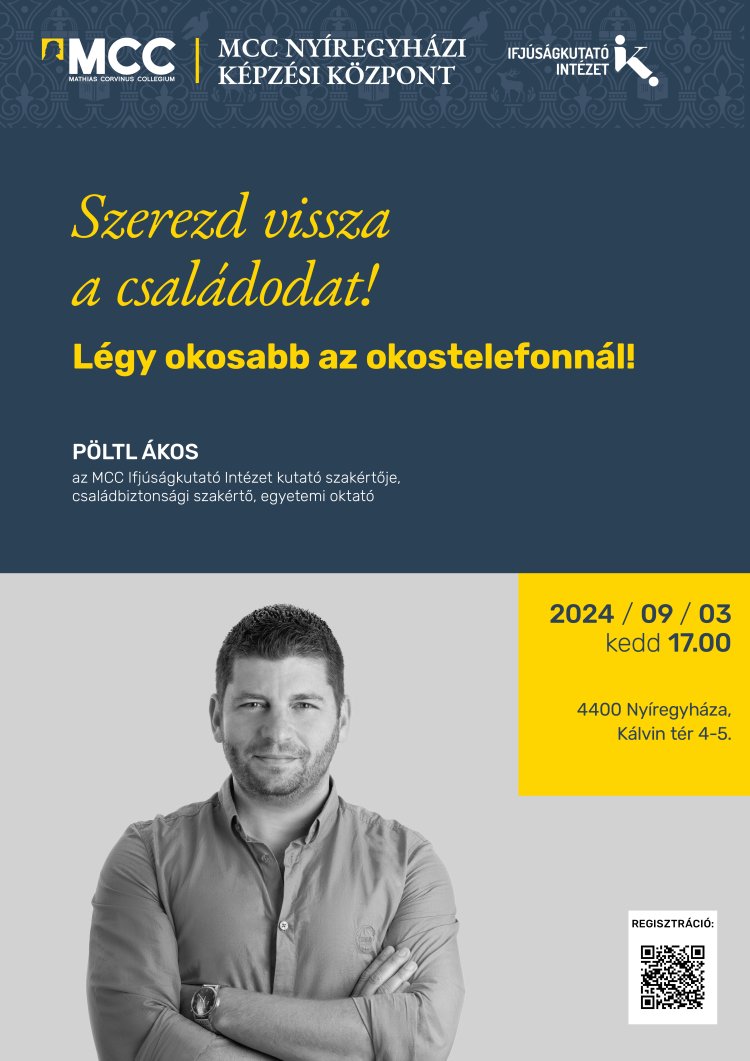 MCC
MATHIAS CORVINUS COLLEGIUM

MCC NYÍREGYHÁZI
KÉPZÉSI KÖZPONT

IFJÚSÁGKUTATÓ
INTÉZET

Szerezd vissza
a családodat!

Légy okosabb az okostelefonnál!

PÖLTL ÁKOS
az MCC Ifjúságkutató Intézet kutató szakértője,
családbiztonsági szakértő, egyetemi oktató

2024 / 09 / 03
kedd 17.00

4400 Nyíregyháza,
Kálvin tér 4-5.

REGISZTRÁCIÓ: